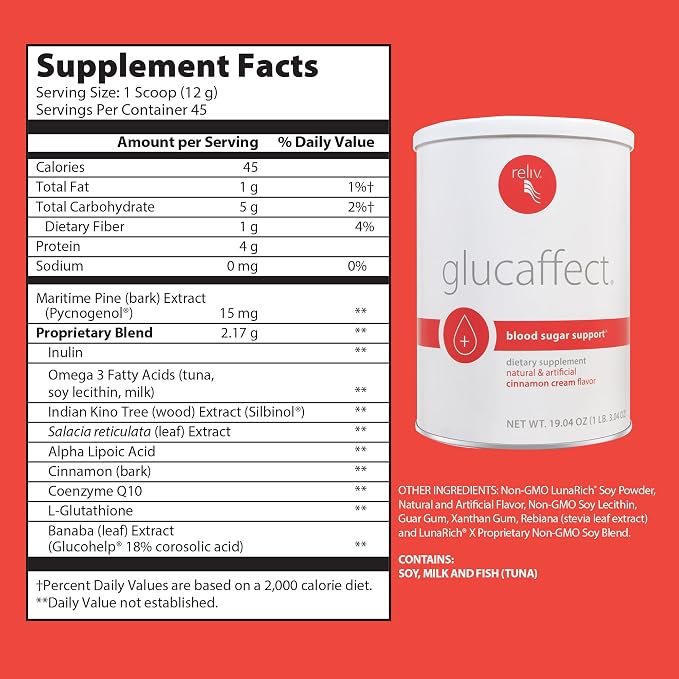 Supplement Facts
Serving Size: 1 Scoop (12 g)
Servings Per Container 45

|  | Amount per Serving | % Daily Value |
|---|---|---|
| Calories | 45 |  |
| Total Fat | 1 g | 1%† |
| Total Carbohydrate | 5 g | 2%† |
| Dietary Fiber | 1 g | 4% |
| Protein | 4 g |  |
| Sodium | 0 mg | 0% |
| Maritime Pine (bark) Extract (Pycnogenol®) | 15 mg | ** |
| Proprietary Blend | 2.17 g | ** |
| Inulin |  | ** |
| Omega 3 Fatty Acids (tuna, soy lecithin, milk) |  | ** |
| Indian Kino Tree (wood) Extract (Silbinol®) |  | ** |
| Salacia reticulata (leaf) Extract |  | ** |
| Alpha Lipoic Acid |  | ** |
| Cinnamon (bark) |  | ** |
| Coenzyme Q10 |  | ** |
| L-Glutathione |  | ** |
| Banaba (leaf) Extract (Glucohelp® 18% corosolic acid) |  | ** |

†Percent Daily Values are based on a 2,000 calorie diet.
**Daily Value not established.

reliv.

glucaffect.

blood sugar support

dietary supplement
natural & artificial
cinnamon cream flavor

NET WT. 19.04 OZ (1 LB. 3.04 OZ)

OTHER INGREDIENTS: Non-GMO LunaRich® Soy Powder, Natural and Artificial Flavor, Non-GMO Soy Lecithin, Guar Gum, Xanthan Gum, Rebiana (stevia leaf extract) and LunaRich® X Proprietary Non-GMO Soy Blend.

CONTAINS:
SOY, MILK AND FISH (TUNA)